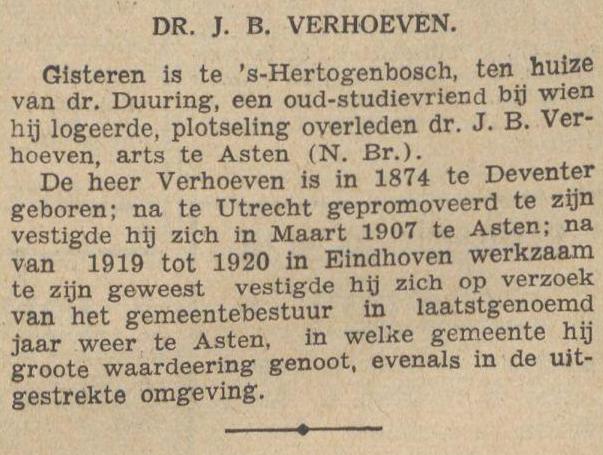 DR. J. B. VERHOEVEN.

Gisteren is te 's-Hertogenbosch, ten huize van dr. Duuring, een oud-studievriend bij wien hij logeerde, plotseling overleden dr. J. B. Verhoeven, arts te Asten (N. Br.).

De heer Verhoeven is in 1874 te Deventer geboren; na te Utrecht gepromoveerd te zijn vestigde hij zich in Maart 1907 te Asten; na van 1919 tot 1920 in Eindhoven werkzaam te zijn geweest vestigde hij zich op verzoek van het gemeentebestuur in laatstgenoemd jaar weer te Asten, in welke gemeente hij groote waardeering genoot, evenals in de uitgestrekte omgeving.